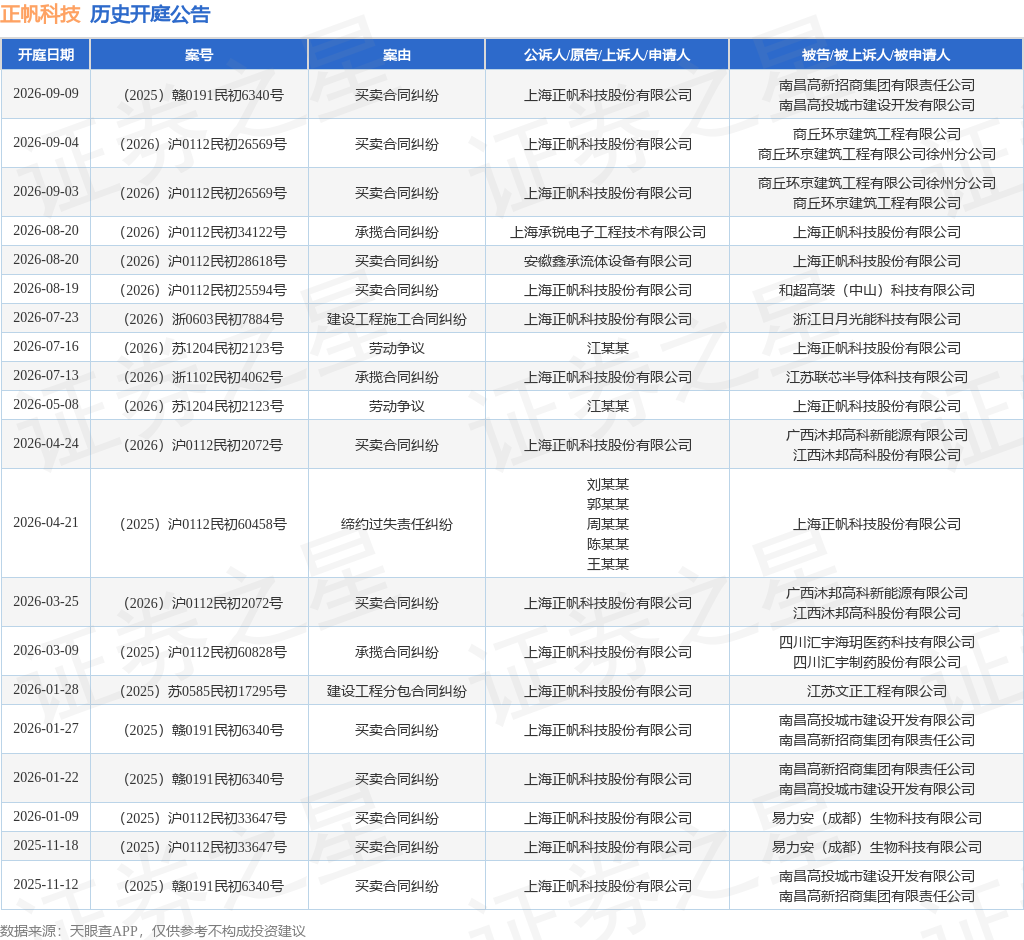 正帆科技 历史开庭公告

| 开庭日期 | 案号 | 案由 | 公诉人/原告/上诉人/申请人 | 被告/被上诉人/被申请人 |
|---|---|---|---|---|
| 2026-09-09 | （2025）赣0191民初6340号 | 买卖合同纠纷 | 上海正帆科技股份有限公司 | 南昌高新招商集团有限责任公司 南昌高投城市建设开发有限公司 |
| 2026-09-04 | （2026）沪0112民初26569号 | 买卖合同纠纷 | 上海正帆科技股份有限公司 | 商丘环京建筑工程有限公司 商丘环京建筑工程有限公司徐州分公司 |
| 2026-09-03 | （2026）沪0112民初26569号 | 买卖合同纠纷 | 上海正帆科技股份有限公司 | 商丘环京建筑工程有限公司徐州分公司 商丘环京建筑工程有限公司 |
| 2026-08-20 | （2026）沪0112民初34122号 | 承揽合同纠纷 | 上海承锐电子工程技术有限公司 | 上海正帆科技股份有限公司 |
| 2026-08-20 | （2026）沪0112民初28618号 | 买卖合同纠纷 | 安徽鑫承流体设备有限公司 | 上海正帆科技股份有限公司 |
| 2026-08-19 | （2026）沪0112民初25594号 | 买卖合同纠纷 | 上海正帆科技股份有限公司 | 和超高装（中山）科技有限公司 |
| 2026-07-23 | （2026）浙0603民初7884号 | 建设工程施工合同纠纷 | 上海正帆科技股份有限公司 | 浙江日月光能科技有限公司 |
| 2026-07-16 | （2026）苏1204民初2123号 | 劳动争议 | 江某某 | 上海正帆科技股份有限公司 |
| 2026-07-13 | （2026）浙1102民初4062号 | 承揽合同纠纷 | 上海正帆科技股份有限公司 | 江苏联芯半导体科技有限公司 |
| 2026-05-08 | （2026）苏1204民初2123号 | 劳动争议 | 江某某 | 上海正帆科技股份有限公司 |
| 2026-04-24 | （2026）沪0112民初2072号 | 买卖合同纠纷 | 上海正帆科技股份有限公司 | 广西沐邦高科新能源有限公司 江西沐邦高科股份有限公司 |
| 2026-04-21 | （2025）沪0112民初60458号 | 缔约过失责任纠纷 | 刘某某 郭某某 周某某 陈某某 王某某 | 上海正帆科技股份有限公司 |
| 2026-03-25 | （2026）沪0112民初2072号 | 买卖合同纠纷 | 上海正帆科技股份有限公司 | 广西沐邦高科新能源有限公司 江西沐邦高科股份有限公司 |
| 2026-03-09 | （2025）沪0112民初60828号 | 承揽合同纠纷 | 上海正帆科技股份有限公司 | 四川汇宇海玥医药科技有限公司 四川汇宇制药股份有限公司 |
| 2026-01-28 | （2025）苏0585民初17295号 | 建设工程分包合同纠纷 | 上海正帆科技股份有限公司 | 江苏文正工程有限公司 |
| 2026-01-27 | （2025）赣0191民初6340号 | 买卖合同纠纷 | 上海正帆科技股份有限公司 | 南昌高投城市建设开发有限公司 南昌高新招商集团有限责任公司 |
| 2026-01-22 | （2025）赣0191民初6340号 | 买卖合同纠纷 | 上海正帆科技股份有限公司 | 南昌高新招商集团有限责任公司 南昌高投城市建设开发有限公司 |
| 2026-01-09 | （2025）沪0112民初33647号 | 买卖合同纠纷 | 上海正帆科技股份有限公司 | 易力安（成都）生物科技有限公司 |
| 2025-11-18 | （2025）沪0112民初33647号 | 买卖合同纠纷 | 上海正帆科技股份有限公司 | 易力安（成都）生物科技有限公司 |
| 2025-11-12 | （2025）赣0191民初6340号 | 买卖合同纠纷 | 上海正帆科技股份有限公司 | 南昌高投城市建设开发有限公司 南昌高新招商集团有限责任公司 |

数据来源：天眼查APP，仅供参考不构成投资建议

证券之星